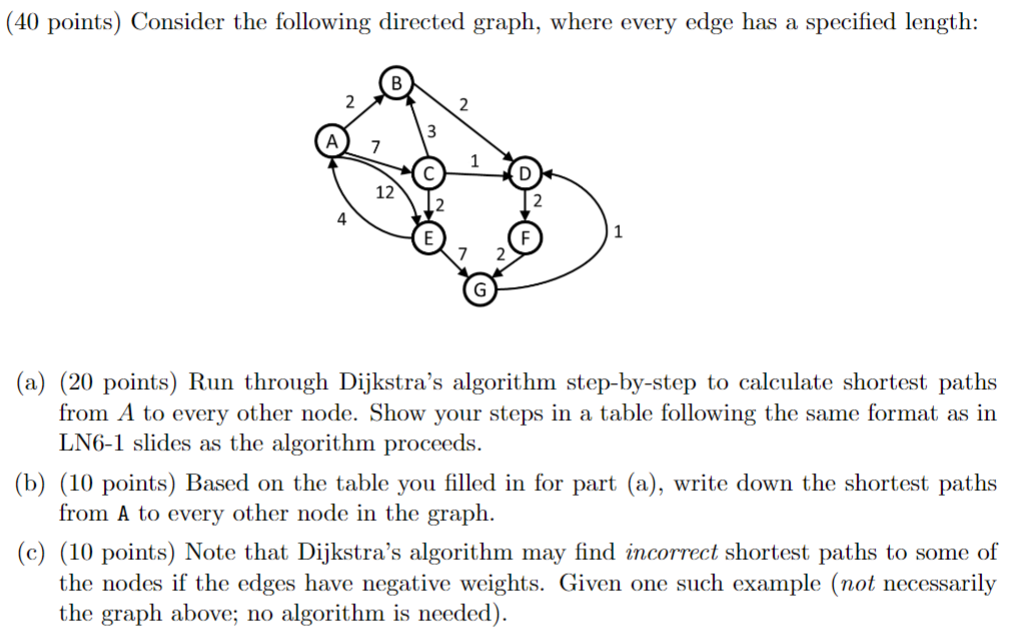 (40 points) Consider the following directed graph, where every edge has a specified length:

B
2
2
A
7
3
1
C
D
12
2
2
4
E
F
1
7
2
G

(a) (20 points) Run through Dijkstra's algorithm step-by-step to calculate shortest paths from $A$ to every other node. Show your steps in a table following the same format as in LN6-1 slides as the algorithm proceeds.

(b) (10 points) Based on the table you filled in for part (a), write down the shortest paths from A to every other node in the graph.

(c) (10 points) Note that Dijkstra's algorithm may find incorrect shortest paths to some of the nodes if the edges have negative weights. Given one such example (not necessarily the graph above; no algorithm is needed).